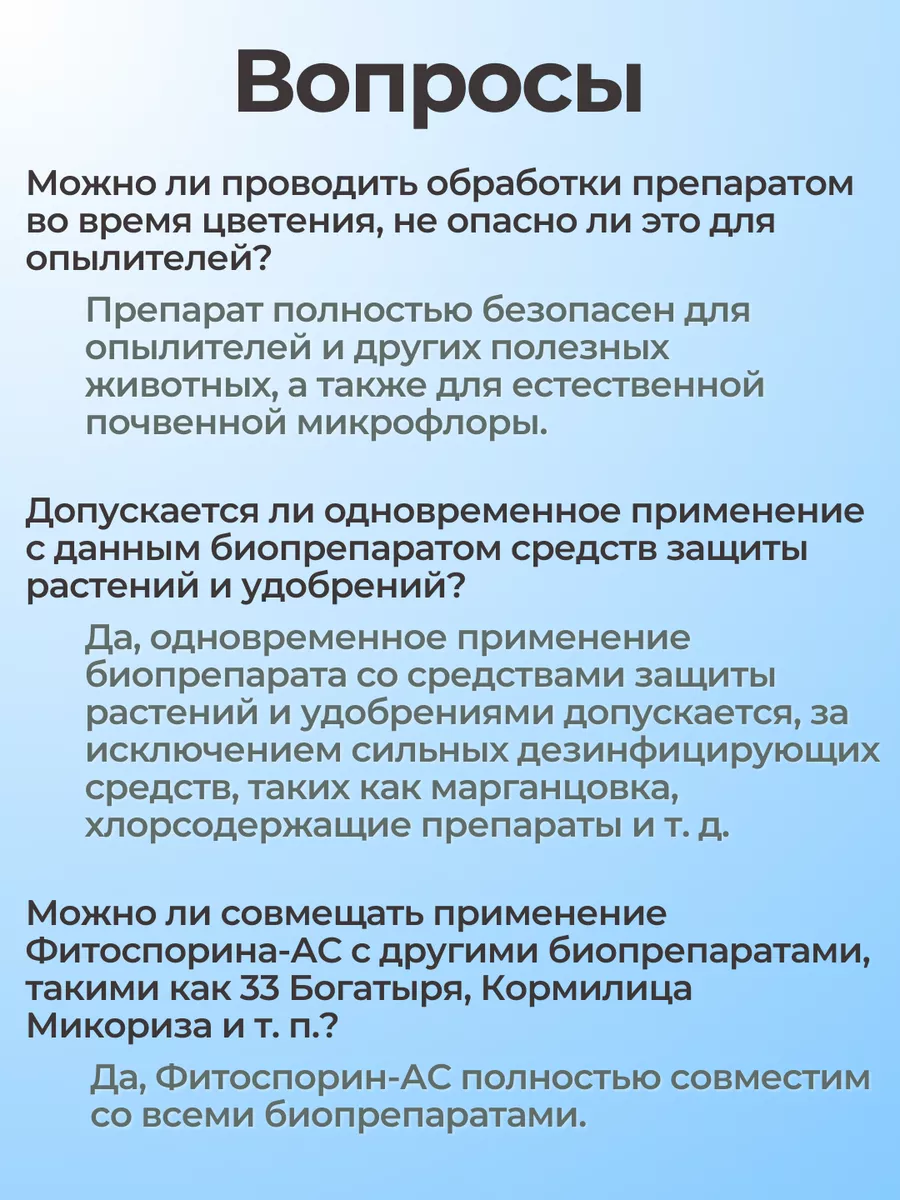 Вопросы

Можно ли проводить обработки препаратом во время цветения, не опасно ли это для опылителей?

Препарат полностью безопасен для опылителей и других полезных животных, а также для естественной почвенной микрофлоры.

Допускается ли одновременное применение с данным биопрепаратом средств защиты растений и удобрений?

Да, одновременное применение биопрепарата со средствами защиты растений и удобрениями допускается, за исключением сильных дезинфицирующих средств, таких как марганцовка, хлорсодержащие препараты и т. д.

Можно ли совмещать применение Фитоспорина-АС с другими биопрепаратами, такими как 33 Богатыря, Кормилица Микориза и т. п.?

Да, Фитоспорин-АС полностью совместим со всеми биопрепаратами.